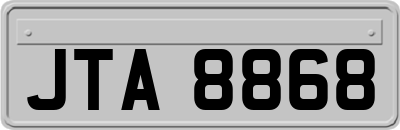 JTA 8868